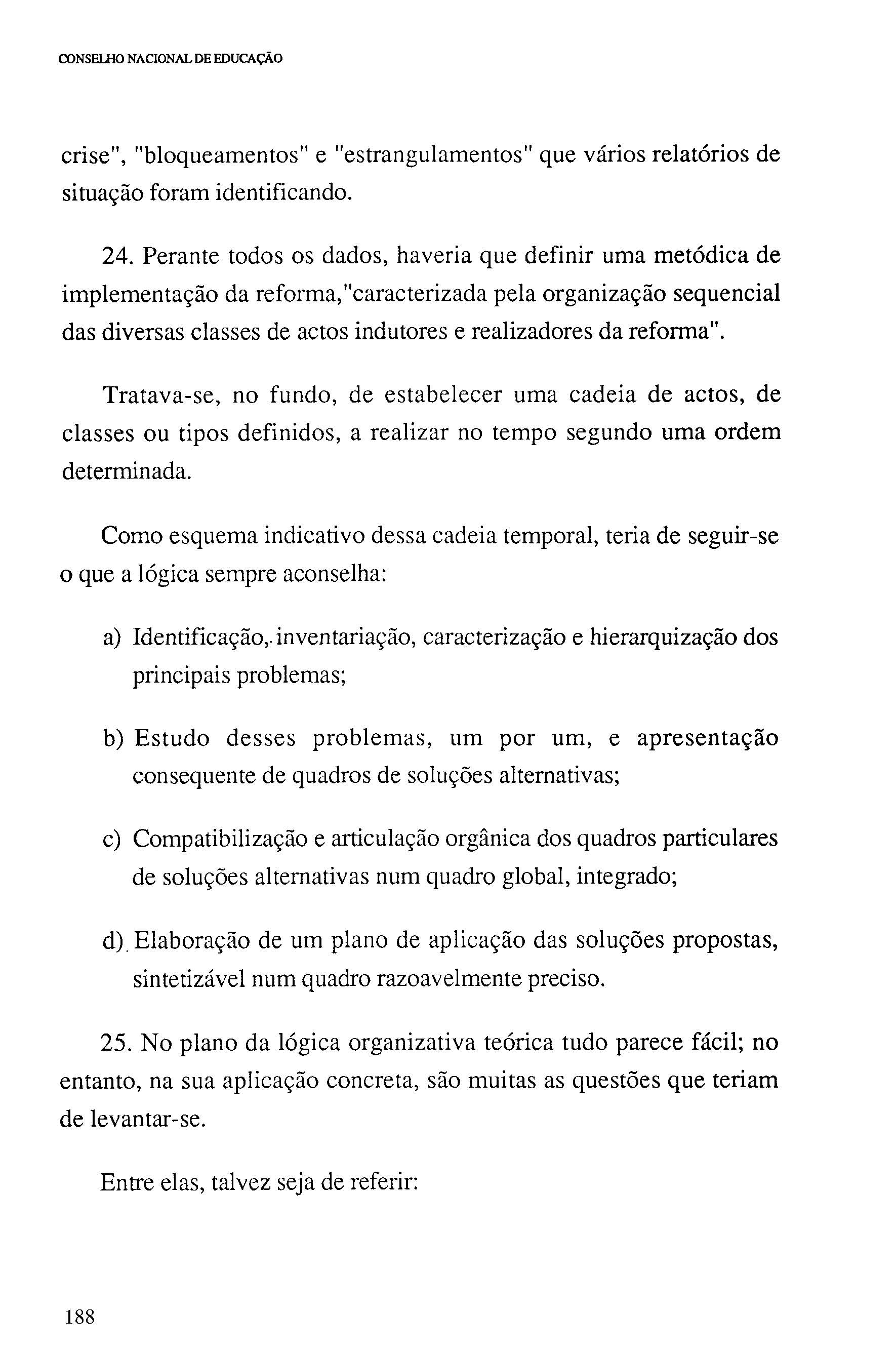 CONSELHO NACIONAL DE EDUCAÇÃO

crise", "bloqueamentos" e "estrangulamentos" que vários relatórios de situação foram identificando.

24. Perante todos os dados, haveria que definir uma metódica de implementação da reforma,"caracterizada pela organização sequencial das diversas classes de actos indutores e realizadores da reforma".

Tratava-se, no fundo, de estabelecer uma cadeia de actos, de classes ou tipos definidos, a realizar no tempo segundo uma ordem determinada.

Como esquema indicativo dessa cadeia temporal, teria de seguir-se o que a lógica sempre aconselha:

a) Identificação, inventariação, caracterização e hierarquização dos principais problemas;

b) Estudo desses problemas, um por um, e apresentação consequente de quadros de soluções alternativas;

c) Compatibilização e articulação orgânica dos quadros particulares de soluções alternativas num quadro global, integrado;

d) Elaboração de um plano de aplicação das soluções propostas, sintetizável num quadro razoavelmente preciso.

25. No plano da lógica organizativa teórica tudo parece fácil; no entanto, na sua aplicação concreta, são muitas as questões que teriam de levantar-se.

Entre elas, talvez seja de referir:

188